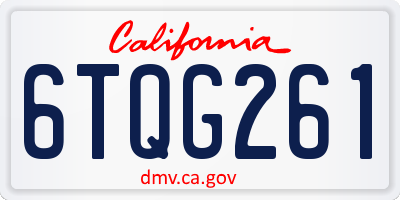 California

6TQG261

dmv.ca.gov